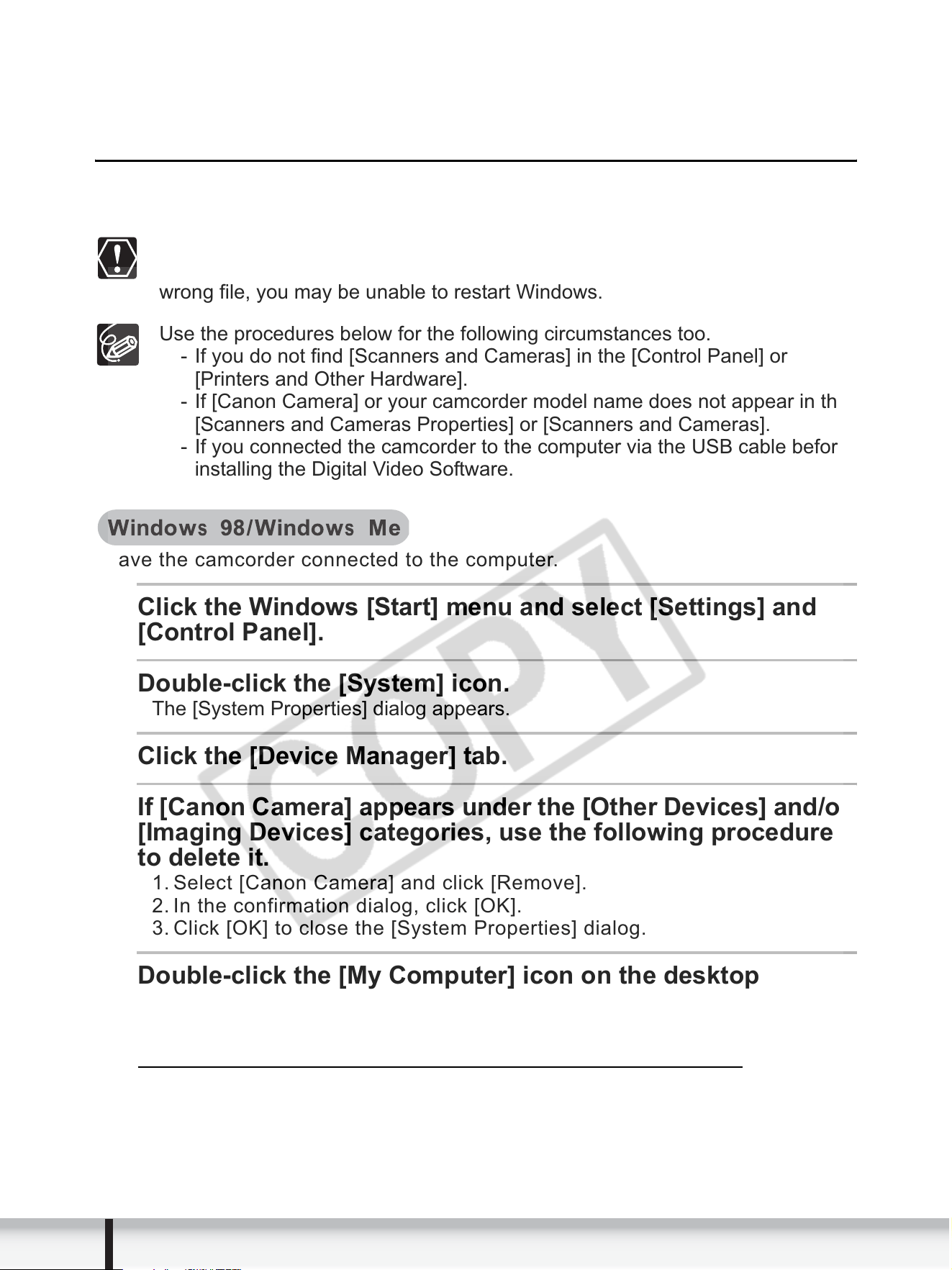 wrong file, you may be unable to restart Windows.

Use the procedures below for the following circumstances too.
- If you do not find [Scanners and Cameras] in the [Control Panel] or [Printers and Other Hardware].
- If [Canon Camera] or your camcorder model name does not appear in th [Scanners and Cameras Properties] or [Scanners and Cameras].
- If you connected the camcorder to the computer via the USB cable befor installing the Digital Video Software.

Windows 98/Windows Me

ave the camcorder connected to the computer.

Click the Windows [Start] menu and select [Settings] and [Control Panel].

Double-click the [System] icon.
The [System Properties] dialog appears.

Click the [Device Manager] tab.

If [Canon Camera] appears under the [Other Devices] and/o [Imaging Devices] categories, use the following procedure to delete it.
1. Select [Canon Camera] and click [Remove].
2. In the confirmation dialog, click [OK].
3. Click [OK] to close the [System Properties] dialog.

Double-click the [My Computer] icon on the desktop

COPY